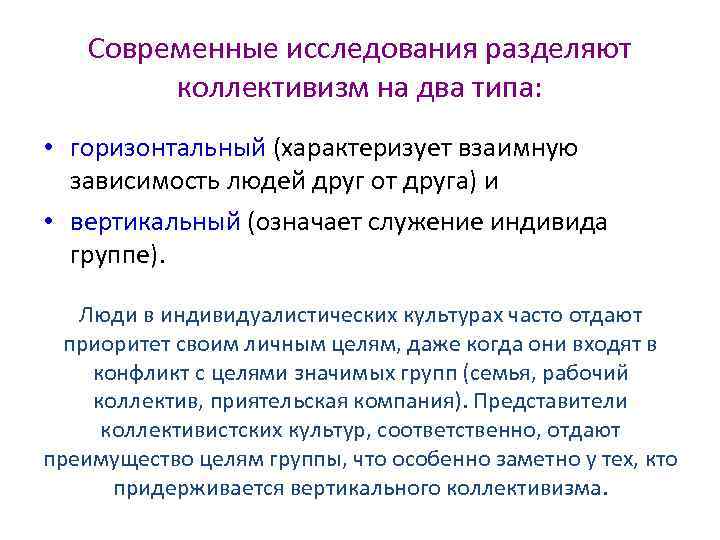 Современные исследования разделяют коллективизм на два типа:

• горизонтальный (характеризует взаимную зависимость людей друг от друга) и

• вертикальный (означает служение индивида группе).

Люди в индивидуалистических культурах часто отдают приоритет своим личным целям, даже когда они входят в конфликт с целями значимых групп (семья, рабочий коллектив, приятельская компания). Представители коллективистских культур, соответственно, отдают преимущество целям группы, что особенно заметно у тех, кто придерживается вертикального коллективизма.